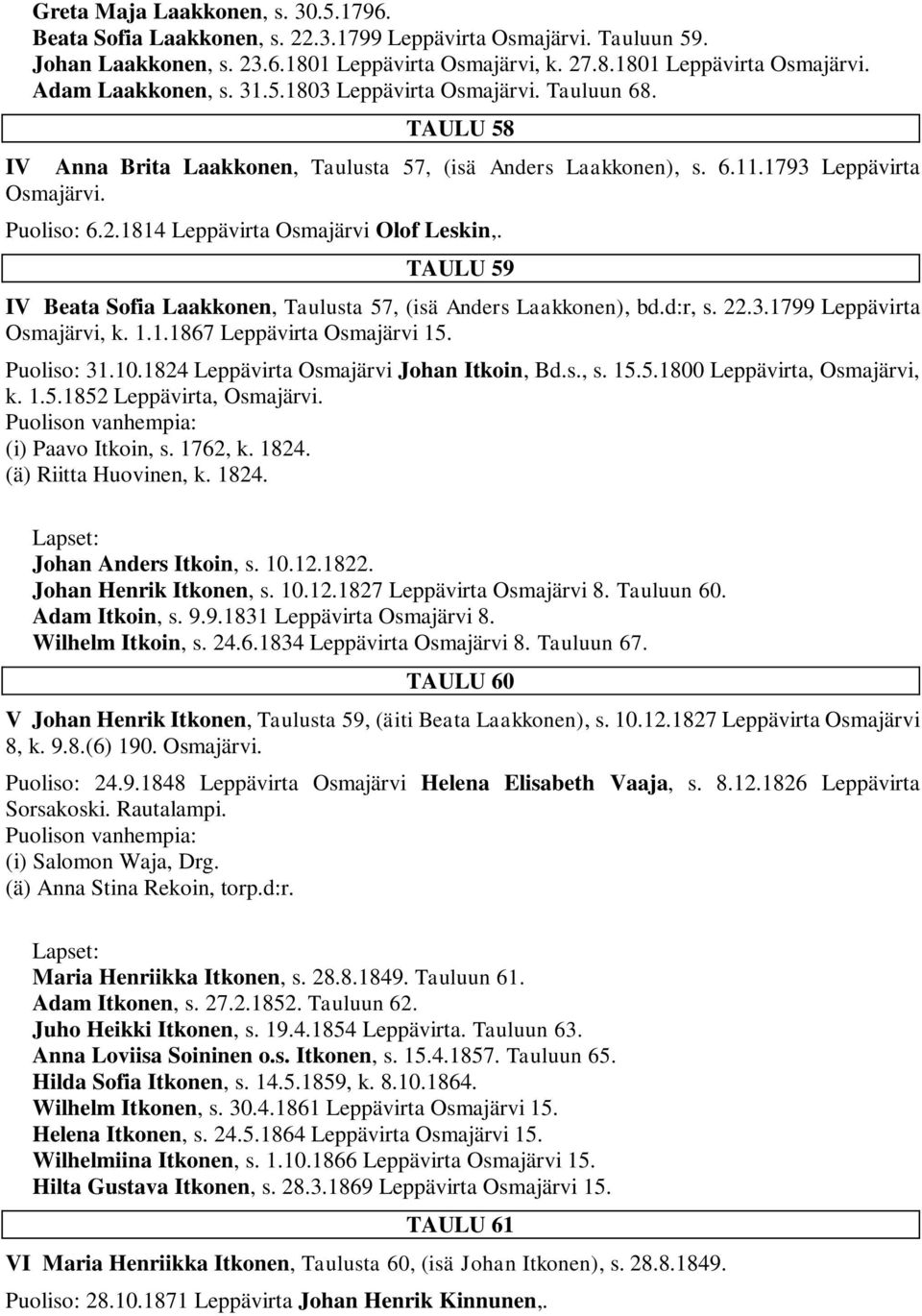 Greta Maja Laakkonen, s. 30.5.1796.
Beata Sofia Laakkonen, s. 22.3.1799 Leppävirta Osmajärvi. Tauluun 59.
Johan Laakkonen, s. 23.6.1801 Leppävirta Osmajärvi, k. 27.8.1801 Leppävirta Osmajärvi.
Adam Laakkonen, s. 31.5.1803 Leppävirta Osmajärvi. Tauluun 68.

TAULU 58

IV Anna Brita Laakkonen, Taulusta 57, (isä Anders Laakkonen), s. 6.11.1793 Leppävirta Osmajärvi.

Puoliso: 6.2.1814 Leppävirta Osmajärvi Olof Leskin,.

TAULU 59

IV Beata Sofia Laakkonen, Taulusta 57, (isä Anders Laakkonen), bd.d:r, s. 22.3.1799 Leppävirta Osmajärvi, k. 1.1.1867 Leppävirta Osmajärvi 15.

Puoliso: 31.10.1824 Leppävirta Osmajärvi Johan Itkoin, Bd.s., s. 15.5.1800 Leppävirta, Osmajärvi, k. 1.5.1852 Leppävirta, Osmajärvi.
Puolison vanhempia:
(i) Paavo Itkoin, s. 1762, k. 1824.
(ä) Riitta Huovinen, k. 1824.

Lapset:
Johan Anders Itkoin, s. 10.12.1822.
Johan Henrik Itkonen, s. 10.12.1827 Leppävirta Osmajärvi 8. Tauluun 60.
Adam Itkoin, s. 9.9.1831 Leppävirta Osmajärvi 8.
Wilhelm Itkoin, s. 24.6.1834 Leppävirta Osmajärvi 8. Tauluun 67.

TAULU 60

V Johan Henrik Itkonen, Taulusta 59, (äiti Beata Laakkonen), s. 10.12.1827 Leppävirta Osmajärvi 8, k. 9.8.(6) 190. Osmajärvi.

Puoliso: 24.9.1848 Leppävirta Osmajärvi Helena Elisabeth Vaaja, s. 8.12.1826 Leppävirta Sorsakoski. Rautalampi.
Puolison vanhempia:
(i) Salomon Waja, Drg.
(ä) Anna Stina Rekoin, torp.d:r.

Lapset:
Maria Henriikka Itkonen, s. 28.8.1849. Tauluun 61.
Adam Itkonen, s. 27.2.1852. Tauluun 62.
Juho Heikki Itkonen, s. 19.4.1854 Leppävirta. Tauluun 63.
Anna Loviisa Soininen o.s. Itkonen, s. 15.4.1857. Tauluun 65.
Hilda Sofia Itkonen, s. 14.5.1859, k. 8.10.1864.
Wilhelm Itkonen, s. 30.4.1861 Leppävirta Osmajärvi 15.
Helena Itkonen, s. 24.5.1864 Leppävirta Osmajärvi 15.
Wilhelmiina Itkonen, s. 1.10.1866 Leppävirta Osmajärvi 15.
Hilta Gustava Itkonen, s. 28.3.1869 Leppävirta Osmajärvi 15.

TAULU 61

VI Maria Henriikka Itkonen, Taulusta 60, (isä Johan Itkonen), s. 28.8.1849.

Puoliso: 28.10.1871 Leppävirta Johan Henrik Kinnunen,.